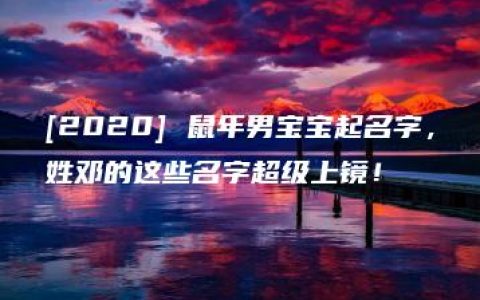 [2020] 鼠年男宝宝起名字，姓邓的这些名字超级上镜！